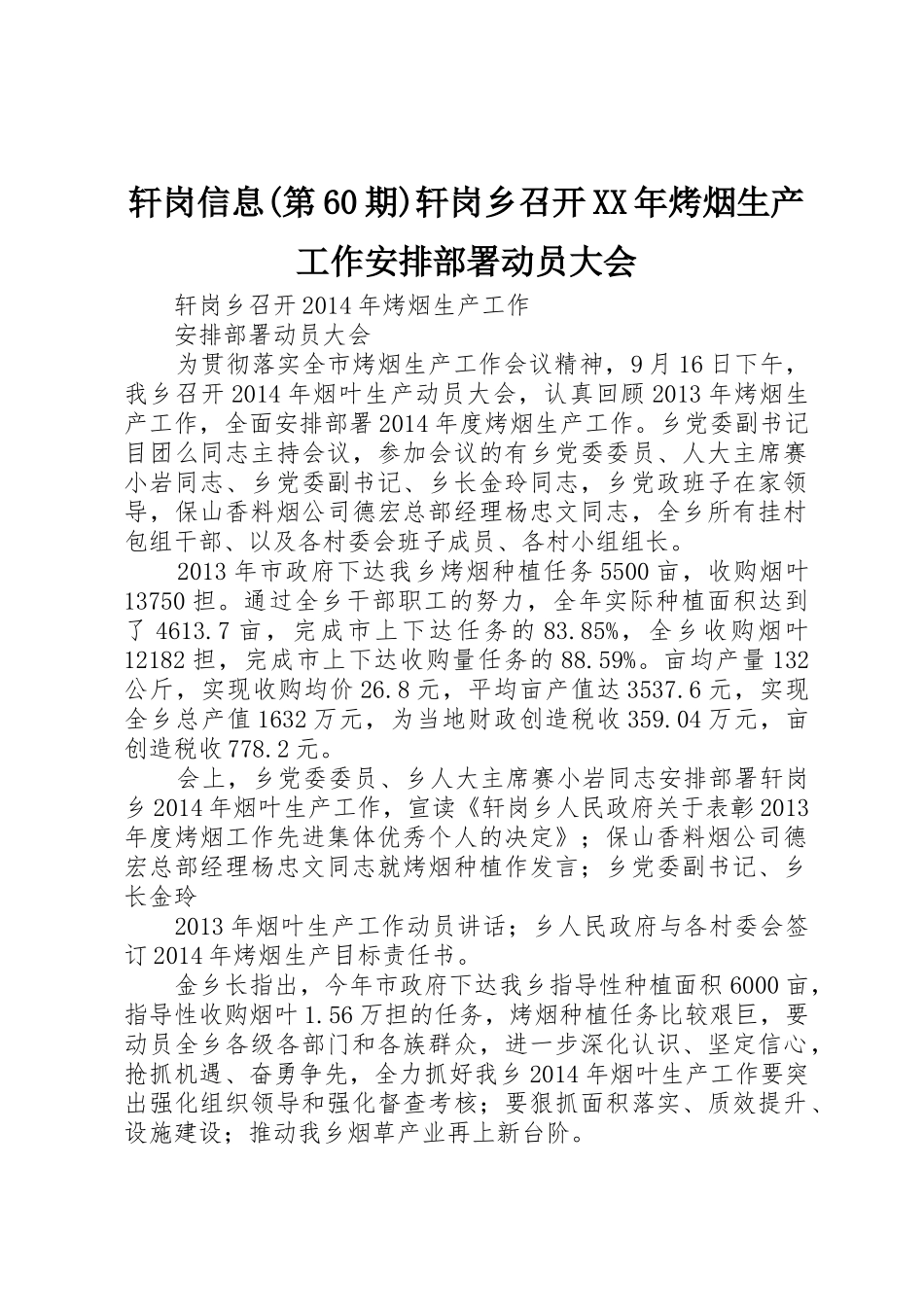 轩岗信息(第60期)轩岗乡召开XX年烤烟生产工作安排部署动员大会

轩岗乡召开2014年烤烟生产工作

安排部署动员大会

为贯彻落实全市烤烟生产工作会议精神，9月16日下午，我乡召开2014年烟叶生产动员大会，认真回顾2013年烤烟生产工作，全面安排部署2014年度烤烟生产工作。乡党委副书记目团么同志主持会议，参加会议的有乡党委委员、人大主席赛小岩同志、乡党委副书记、乡长金玲同志，乡党政班子在家领导，保山香料烟公司德宏总部经理杨忠文同志，全乡所有挂村包组干部、以及各村委会班子成员、各村小组组长。

2013年市政府下达我乡烤烟种植任务5500亩，收购烟叶13750担。通过全乡干部职工的努力，全年实际种植面积达到了4613.7亩，完成市上下达任务的83.85%，全乡收购烟叶12182担，完成市上下达收购量任务的88.59%。亩均产量132公斤，实现收购均价26.8元，平均亩产值达3537.6元，实现全乡总产值1632万元，为当地财政创造税收359.04万元，亩创造税收778.2元。

会上，乡党委委员、乡人大主席赛小岩同志安排部署轩岗乡2014年烟叶生产工作，宣读《轩岗乡人民政府关于表彰2013年度烤烟工作先进集体优秀个人的决定》；保山香料烟公司德宏总部经理杨忠文同志就烤烟种植作发言；乡党委副书记、乡长金玲

2013年烟叶生产工作动员讲话；乡人民政府与各村委会签订2014年烤烟生产目标责任书。

金乡长指出，今年市政府下达我乡指导性种植面积6000亩，指导性收购烟叶1.56万担的任务，烤烟种植任务比较艰巨，要动员全乡各级各部门和各族群众，进一步深化认识、坚定信心，抢抓机遇、奋勇争先，全力抓好我乡2014年烟叶生产工作要突出强化组织领导和强化督查考核；要狠抓面积落实、质效提升、设施建设；推动我乡烟草产业再上新台阶。